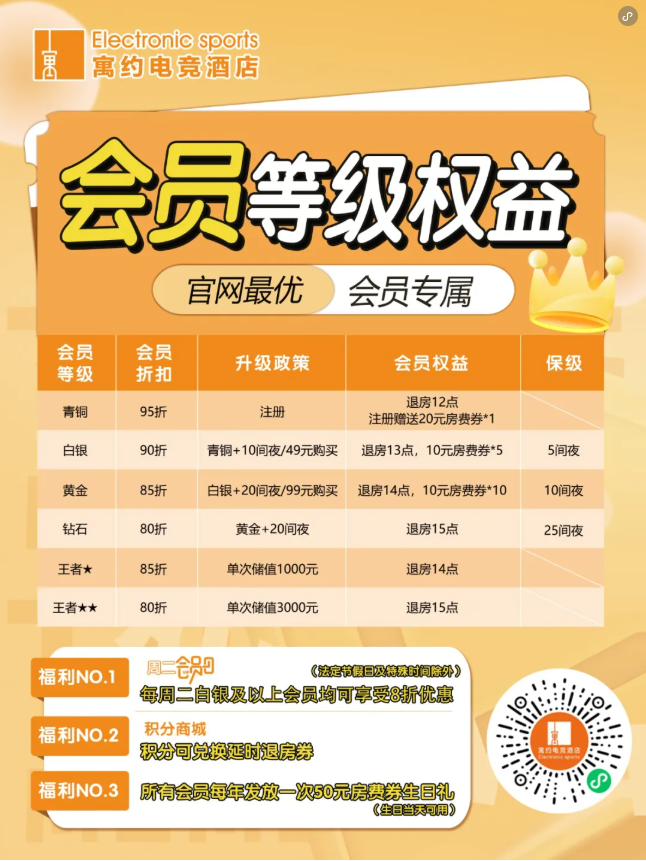 Electronic sports
寓约电竞酒店

会员等级权益

官网最优 会员专属

| 会员等级 | 会员折扣 | 升级政策 | 会员权益 | 保级 |
|---|---|---|---|---|
| 青铜 | 95折 | 注册 | 退房12点 注册赠送20元房费券*1 | |
| 白银 | 90折 | 青铜+10间夜/49元购买 | 退房13点，10元房费券*5 | 5间夜 |
| 黄金 | 85折 | 白银+20间夜/99元购买 | 退房14点，10元房费券*10 | 10间夜 |
| 钻石 | 80折 | 黄金+20间夜 | 退房15点 | 25间夜 |
| 王者★ | 85折 | 单次储值1000元 | 退房14点 | |
| 王者★★ | 80折 | 单次储值3000元 | 退房15点 | |

福利NO.1
周二会员日
（法定节假日及特殊时间除外）
每周二白银及以上会员均可享受8折优惠

福利NO.2
积分商城
积分可兑换延时退房券

福利NO.3
所有会员每年发放一次50元房费券生日礼
（生日当天可用）

寓约电竞酒店
Electronic sports